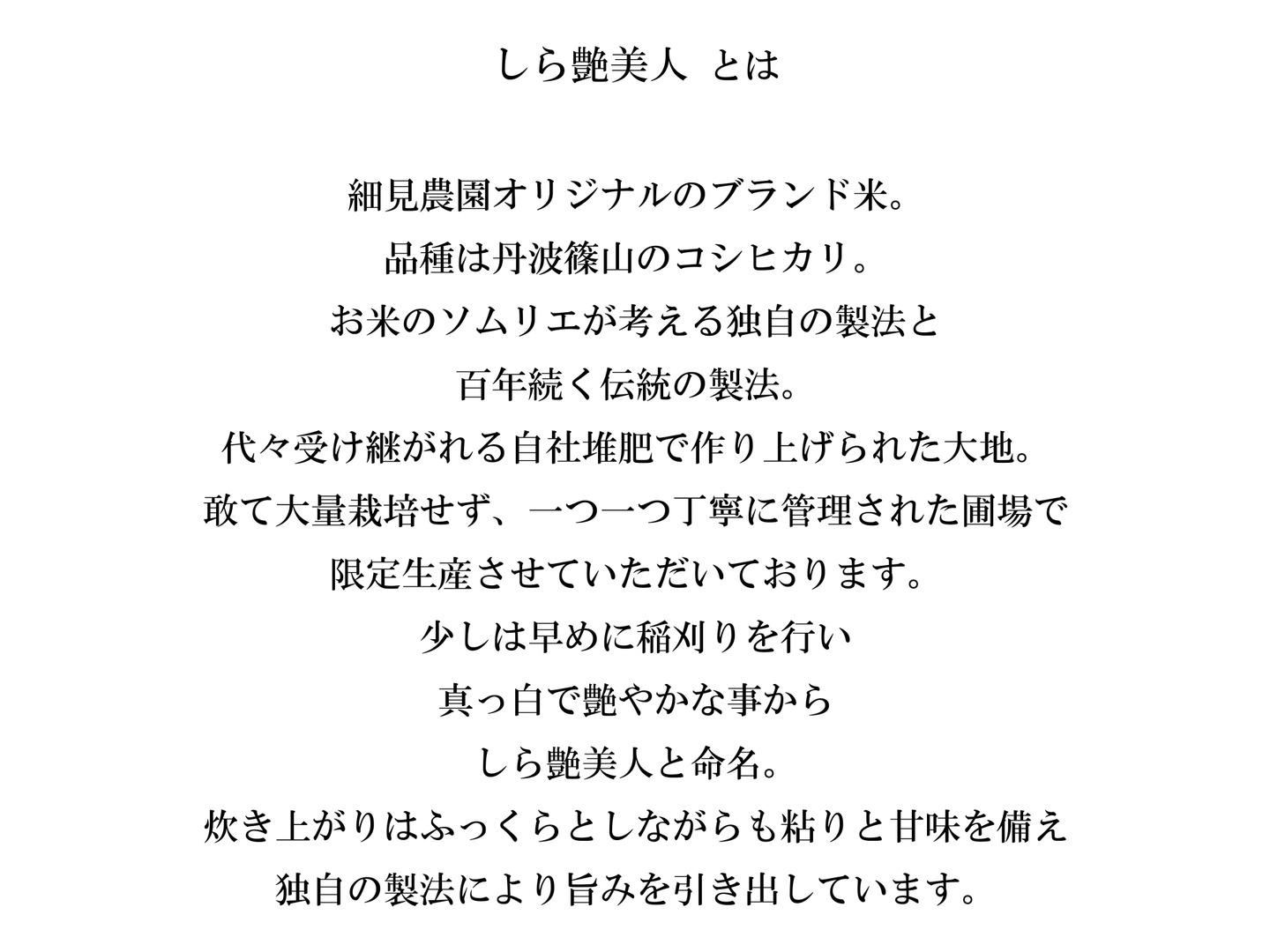 しら艶美人 とは

細見農園オリジナルのブランド米。
品種は丹波篠山のコシヒカリ。
お米のソムリエが考える独自の製法と
百年続く伝統の製法。
代々受け継がれる自社堆肥で作り上げられた大地。
敢て大量栽培せず、一つ一つ丁寧に管理された圃場で
限定生産させていただいております。
少しは早めに稲刈りを行い
真っ白で艶やかな事から
しら艶美人と命名。
炊き上がりはふっくらとしながらも粘りと甘味を備え
独自の製法により旨みを引き出しています。